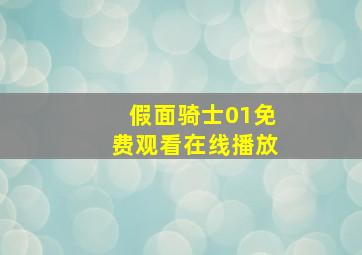 假面骑士01免费观看在线播放